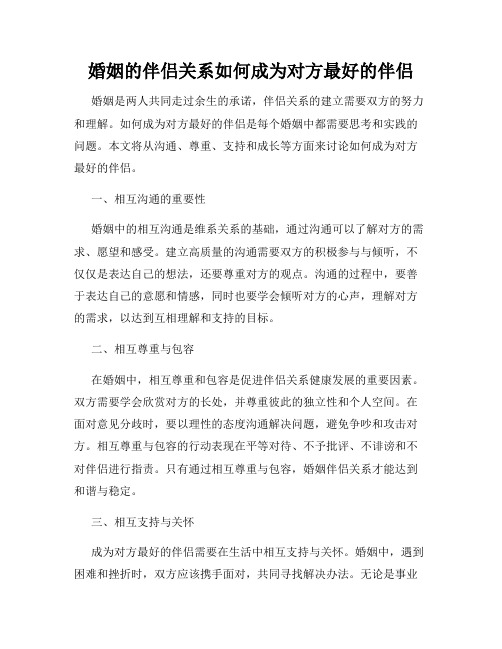 婚姻的伴侣关系如何成为对方最好的伴侣

婚姻是两人共同走过余生的承诺，伴侣关系的建立需要双方的努力和理解。如何成为对方最好的伴侣是每个婚姻中都需要思考和实践的问题。本文将从沟通、尊重、支持和成长等方面来讨论如何成为对方最好的伴侣。

一、相互沟通的重要性

婚姻中的相互沟通是维系关系的基础，通过沟通可以了解对方的需求、愿望和感受。建立高质量的沟通需要双方的积极参与与倾听，不仅仅是表达自己的想法，还要尊重对方的观点。沟通的过程中，要善于表达自己的意愿和情感，同时也要学会倾听对方的心声，理解对方的需求，以达到互相理解和支持的目标。

二、相互尊重与包容

在婚姻中，相互尊重和包容是促进伴侣关系健康发展的重要因素。双方需要学会欣赏对方的长处，并尊重彼此的独立性和个人空间。在面对意见分歧时，要以理性的态度沟通解决问题，避免争吵和攻击对方。相互尊重与包容的行动表现在平等对待、不予批评、不诽谤和不对伴侣进行指责。只有通过相互尊重与包容，婚姻伴侣关系才能达到和谐与稳定。

三、相互支持与关怀

成为对方最好的伴侣需要在生活中相互支持与关怀。婚姻中，遇到困难和挫折时，双方应该携手面对，共同寻找解决办法。无论是事业